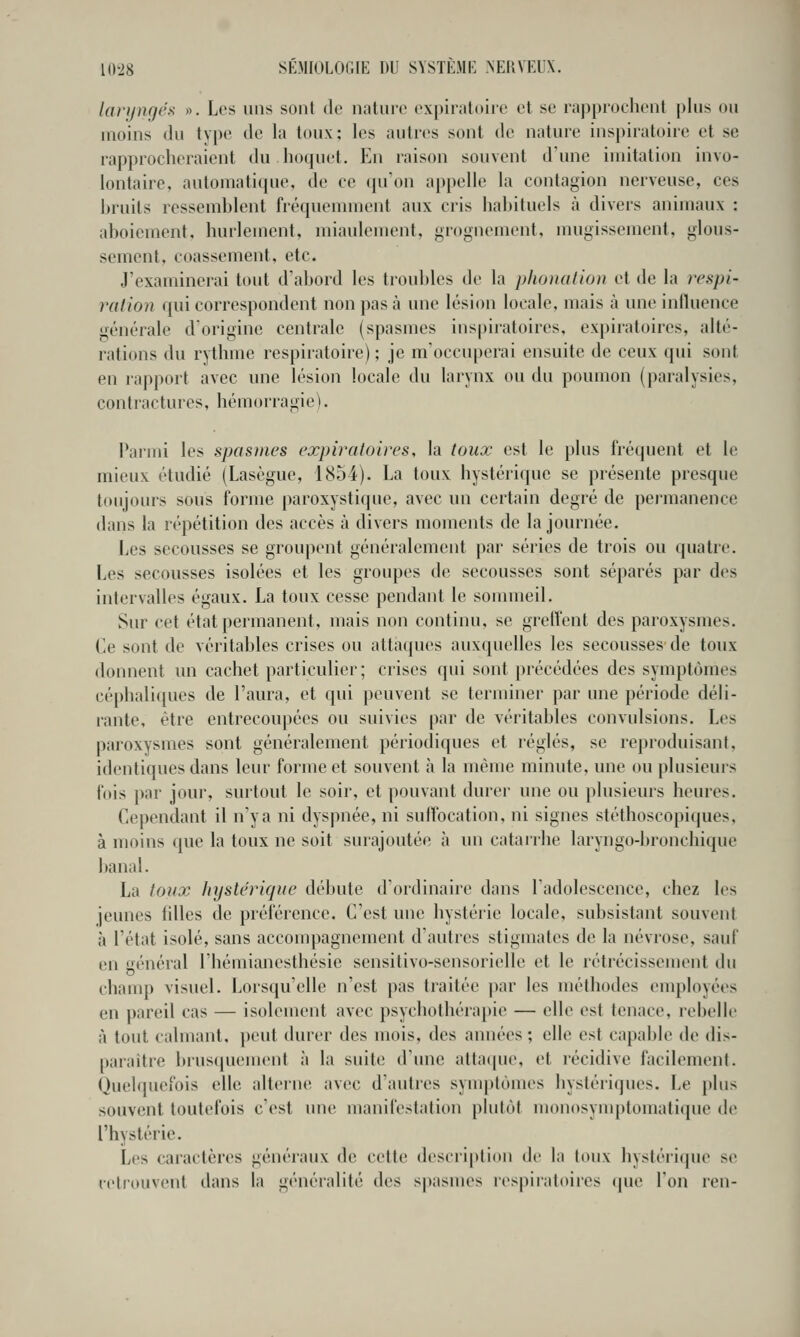 1028 SÉMIOLOGIE DU SYSTÈME NERVEUX.

laryngés ». Les uns sont de nature expiratoire et se rapprochent plus ou moins du type de la toux; les autres sont de nature inspiratoire et se rapprocheraient du hoquet. En raison souvent d'une imitation involontaire, automatique, de ce qu'on appelle la contagion nerveuse, ces bruits ressemblent fréquemment aux cris habituels à divers animaux : aboiement, hurlement, miaulement, grognement, mugissement, gloussement, coassement, etc.

J'examinerai tout d'abord les troubles de la phonation et de la respiration qui correspondent non pas à une lésion locale, mais à une influence générale d'origine centrale (spasmes inspiratoires, expiratoires, altérations du rythme respiratoire); je m'occuperai ensuite de ceux qui sont en rapport avec une lésion locale du larynx ou du poumon (paralysies, contractures, hémorragie).

Parmi les spasmes expiratoires, la toux est le plus fréquent et le mieux étudié (Lasègue, 1854). La toux hystérique se présente presque toujours sous forme paroxystique, avec un certain degré de permanence dans la répétition des accès à divers moments de la journée.

Les secousses se groupent généralement par séries de trois ou quatre. Les secousses isolées et les groupes de secousses sont séparés par des intervalles égaux. La toux cesse pendant le sommeil.

Sur cet état permanent, mais non continu, se greffent des paroxysmes. Ce sont de véritables crises ou attaques auxquelles les secousses de toux donnent un cachet particulier; crises qui sont précédées des symptômes céphaliques de l'aura, et qui peuvent se terminer par une période délirante, être entrecoupées ou suivies par de véritables convulsions. Les paroxysmes sont généralement périodiques et réglés, se reproduisant, identiques dans leur forme et souvent à la même minute, une ou plusieurs fois par jour, surtout le soir, et pouvant durer une ou plusieurs heures.

Cependant il n'y a ni dyspnée, ni suffocation, ni signes stéthoscopiques, à moins que la toux ne soit surajoutée à un catarrhe laryngo-bronchique banal.

La toux hystérique débute d'ordinaire dans l'adolescence, chez les jeunes filles de préférence. C'est une hystérie locale, subsistant souvent à l'état isolé, sans accompagnement d'autres stigmates de la névrose, sauf en général l'hémianesthésie sensitivo-sensorielle et le rétrécissement du champ visuel. Lorsqu'elle n'est pas traitée par les méthodes employées en pareil cas — isolement avec psychothérapie — elle est tenace, rebelle à tout calmant, peut durer des mois, des années; elle est capable de disparaître brusquement à la suite d'une attaque, et récidive facilement. Quelquefois elle alterne avec d'autres symptômes hystériques. Le plus souvent toutefois c'est une manifestation plutôt monosymptomatique de l'hystérie.

Les caractères généraux de cette description de la toux hystérique se retrouvent dans la généralité des spasmes respiratoires que l'on ren-